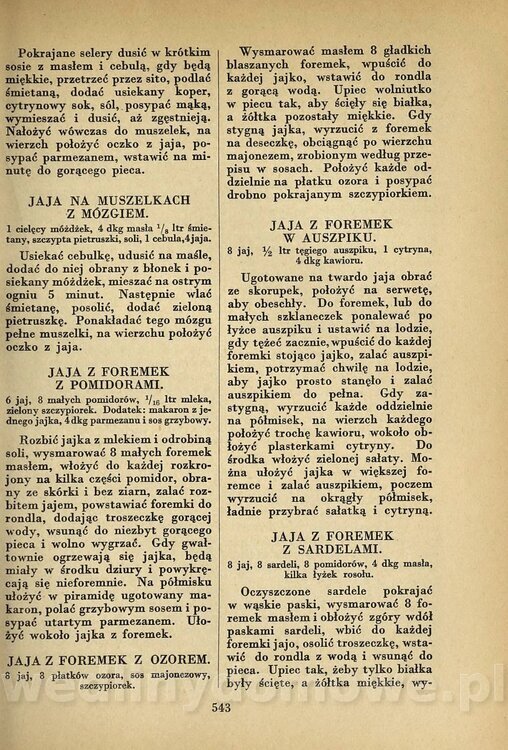 Pokrajane selery dusić w krótkim sosie z masłem i cebulą, gdy będą miękkie, przetrzeć przez sito, podlać śmietaną, dodać usiekany koper, cytrynowy sok, sól, posypać mąką, wymieszać i dusić, aż zgęstnieją. Nałożyć wówczas do muszelek, na wierzch położyć oczko z jaja, posypać parmezanem, wstawić na minutę do gorącego pieca.

JAJA NA MUSZELKACH Z MÓZGIEM.

1 cielęcy móżdżek, 4 dkg masła $^1/_8$ ltr śmietany, szczypta pietruszki, soli, 1 cebula, 4 jaja.

Usiekać cebulkę, udusić na maśle, dodać do niej obrany z błonek i posiekany móżdżek, mieszać na ostrym ogniu 5 minut. Następnie wlać śmietanę, posolić, dodać zieloną pietruszkę. Ponakładać tego mózgu pełne muszelki, na wierzchu położyć oczko z jaja.

JAJA Z FOREMEK Z POMIDORAMI.

6 jaj, 8 małych pomidorów, $^1/_{16}$ ltr mleka, zielony szczypiorek. Dodatek: makaron z jednego jajka, 4 dkg parmezanu i sos grzybowy.

Rozbić jajka z mlekiem i odrobiną soli, wysmarować 8 małych foremek masłem, włożyć do każdej rozkrojony na kilka części pomidor, obrany ze skórki i bez ziarn, zalać rozbitem jajem, powstawiać foremki do rondla, dodając troszeczkę gorącej wody, wsunąć do niezbyt gorącego pieca i wolno wygrzać. Gdy gwałtownie ogrzewają się jajka, będą miały w środku dziury i powykręcają się nieforemnie. Na półmisku ułożyć w piramidę ugotowany makaron, polać grzybowym sosem i posypać utartym parmezanem. Ułożyć wokoło jajka z foremek.

JAJA Z FOREMEK Z OZOREM.

8 jaj, 8 płatków ozora, sos majonezowy, szczypiorek.

Wysmarować masłem 8 gładkich blaszanych foremek, wpuścić do każdej jajko, wstawić do rondla z gorącą wodą. Upiec wolniutko w piecu tak, aby ścięły się białka, a żółtka pozostały miękkie. Gdy stygną jajka, wyrzucić z foremek na deseczkę, obciągnąć po wierzchu majonezem, zrobionym według przepisu w sosach. Położyć każde oddzielnie na płatku ozora i posypać drobno pokrajanym szczypiorkiem.

JAJA Z FOREMEK W AUSZPIKU.

8 jaj, ½ ltr tęgiego auszpiku, 1 cytryna, 4 dkg kawioru.

Ugotowane na twardo jaja obrać ze skorupek, położyć na serwetę, aby obeschły. Do foremek, lub do małych szklaneczek ponalewać po łyżce auszpiku i ustawić na lodzie, gdy tężeć zacznie, wpuścić do każdej foremki stojąco jajko, zalać auszpikiem, potrzymać chwilę na lodzie, aby jajko prosto stanęło i zalać auszpikiem do pełna. Gdy zastygną, wyrzucić każde oddzielnie na półmisek, na wierzch każdego położyć trochę kawioru, wokoło obłożyć plasterkami cytryny. Do środka włożyć zielonej sałaty. Można ułożyć jajka w większej foremce i zalać auszpikiem, poczem wyrzucić na okrągły półmisek, ładnie przybrać sałatką i cytryną.

JAJA Z FOREMEK Z SARDELAMI.

8 jaj, 8 sardeli, 8 pomidorów, 4 dkg masła, kilka łyżek rosołu.

Oczyszczone sardele pokrajać w wąskie paski, wysmarować 8 foremek masłem i obłożyć zgóry wdół paskami sardeli, wbić do każdej foremki jajo, osolić troszeczkę, wstawić do rondla z wodą i wsunąć do pieca. Upiec tak, żeby tylko białka były ścięte, a żółtka miękkie, wy-

543